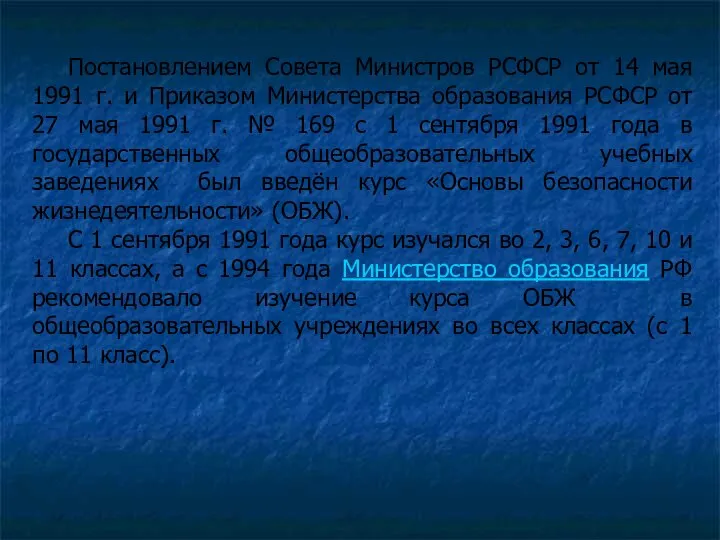 Постановлением Совета Министров РСФСР от 14 мая 1991 г. и Приказом Министерства образования РСФСР от 27 мая 1991 г. № 169 с 1 сентября 1991 года в государственных общеобразовательных учебных заведениях был введён курс «Основы безопасности жизнедеятельности» (ОБЖ).

С 1 сентября 1991 года курс изучался во 2, 3, 6, 7, 10 и 11 классах, а с 1994 года Министерство образования РФ рекомендовало изучение курса ОБЖ в общеобразовательных учреждениях во всех классах (с 1 по 11 класс).